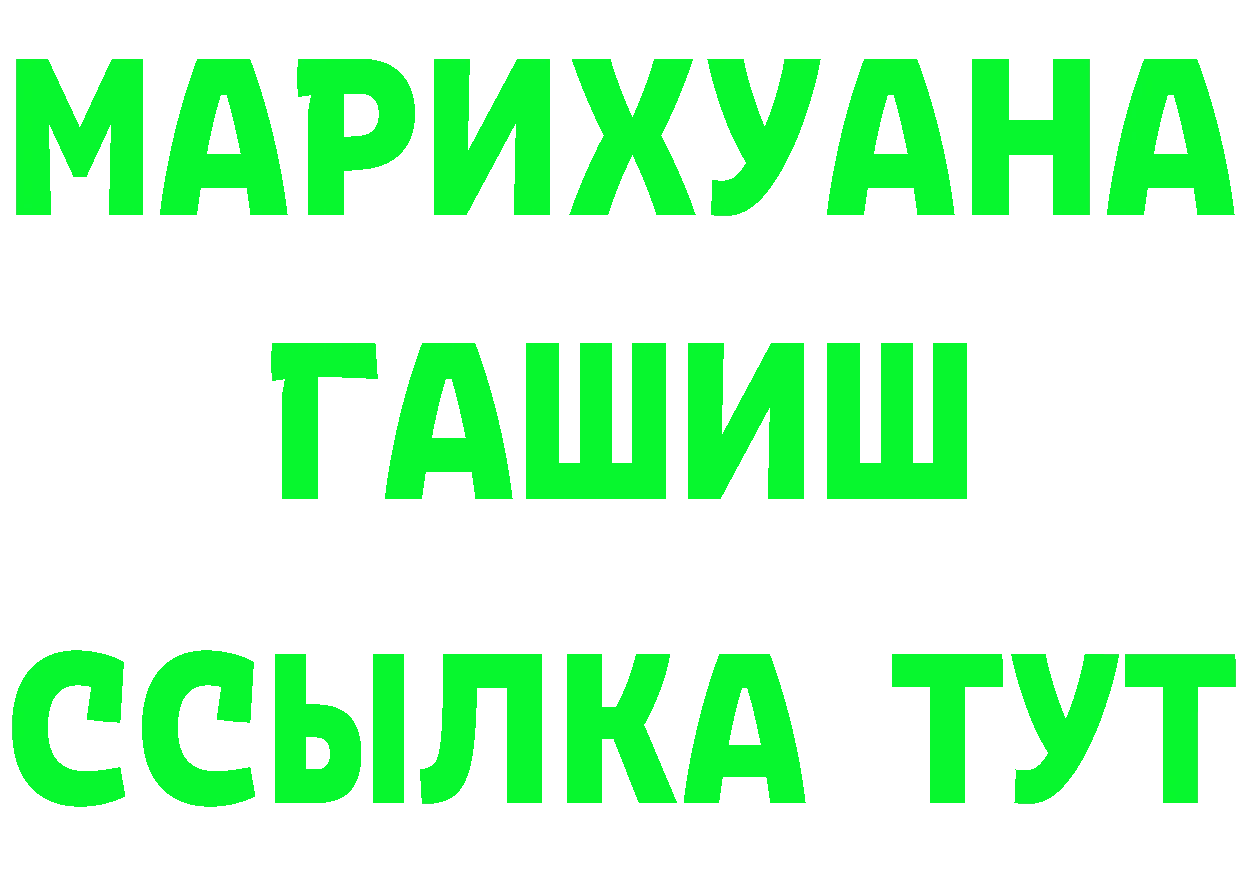 МАРИХУАНА
ГАШИШ
ССЫЛКА ТУТ